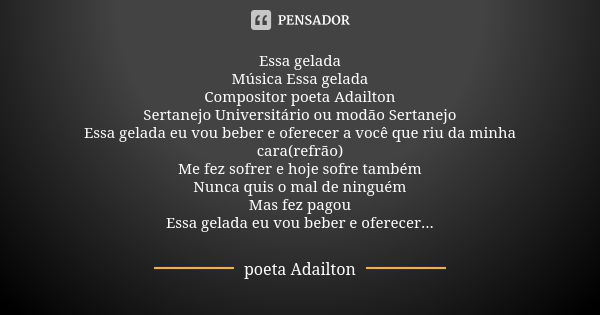 PENSADOR

Essa gelada
Música Essa gelada
Compositor poeta Adailton
Sertanejo Universitário ou modão Sertanejo
Essa gelada eu vou beber e oferecer a você que riu da minha cara(refrão)
Me fez sofrer e hoje sofre também
Nunca quis o mal de ninguém
Mas fez pagou
Essa gelada eu vou beber e oferecer...

poeta Adailton